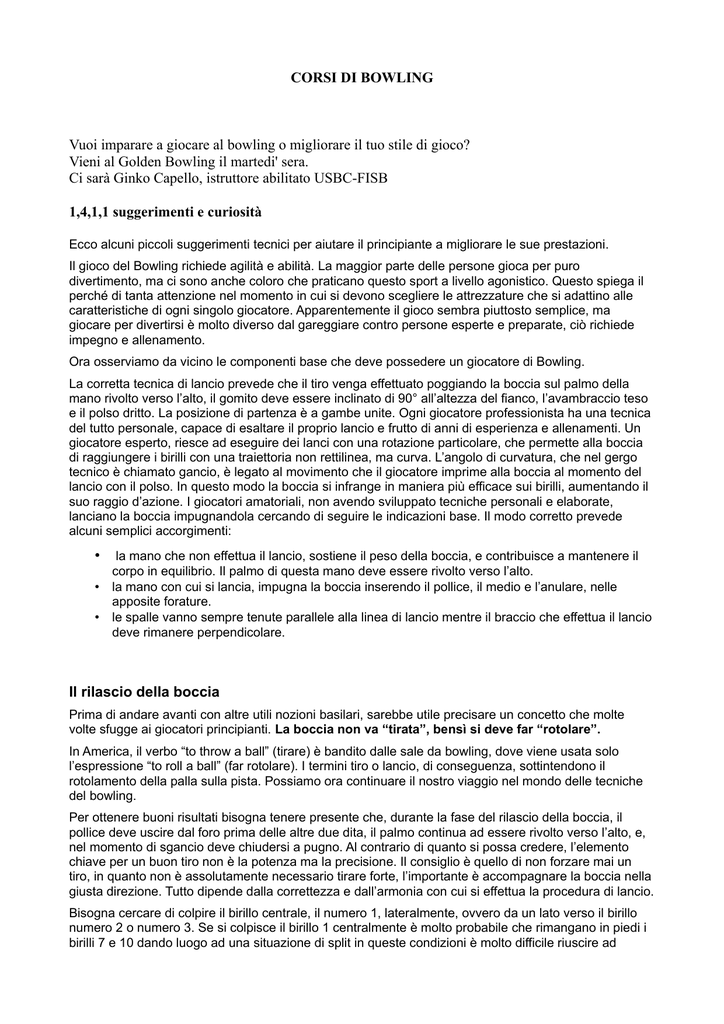 CORSI DI BOWLING

Vuoi imparare a giocare al bowling o migliorare il tuo stile di gioco?
Vieni al Golden Bowling il martedi' sera.
Ci sarà Ginko Capello, istruttore abilitato USBC-FISB

1,4,1,1 suggerimenti e curiosità

Ecco alcuni piccoli suggerimenti tecnici per aiutare il principiante a migliorare le sue prestazioni.

Il gioco del Bowling richiede agilità e abilità. La maggior parte delle persone gioca per puro divertimento, ma ci sono anche coloro che praticano questo sport a livello agonistico. Questo spiega il perché di tanta attenzione nel momento in cui si devono scegliere le attrezzature che si adattino alle caratteristiche di ogni singolo giocatore. Apparentemente il gioco sembra piuttosto semplice, ma giocare per divertirsi è molto diverso dal gareggiare contro persone esperte e preparate, ciò richiede impegno e allenamento.

Ora osserviamo da vicino le componenti base che deve possedere un giocatore di Bowling.

La corretta tecnica di lancio prevede che il tiro venga effettuato poggiando la boccia sul palmo della mano rivolto verso l'alto, il gomito deve essere inclinato di 90° all'altezza del fianco, l'avambraccio teso e il polso dritto. La posizione di partenza è a gambe unite. Ogni giocatore professionista ha una tecnica del tutto personale, capace di esaltare il proprio lancio e frutto di anni di esperienza e allenamenti. Un giocatore esperto, riesce ad eseguire dei lanci con una rotazione particolare, che permette alla boccia di raggiungere i birilli con una traiettoria non rettilinea, ma curva. L'angolo di curvatura, che nel gergo tecnico è chiamato gancio, è legato al movimento che il giocatore imprime alla boccia al momento del lancio con il polso. In questo modo la boccia si infrange in maniera più efficace sui birilli, aumentando il suo raggio d'azione. I giocatori amatoriali, non avendo sviluppato tecniche personali e elaborate, lanciano la boccia impugnandola cercando di seguire le indicazioni base. Il modo corretto prevede alcuni semplici accorgimenti:

• la mano che non effettua il lancio, sostiene il peso della boccia, e contribuisce a mantenere il corpo in equilibrio. Il palmo di questa mano deve essere rivolto verso l'alto.
• la mano con cui si lancia, impugna la boccia inserendo il pollice, il medio e l'anulare, nelle apposite forature.
• le spalle vanno sempre tenute parallele alla linea di lancio mentre il braccio che effettua il lancio deve rimanere perpendicolare.

Il rilascio della boccia

Prima di andare avanti con altre utili nozioni basilari, sarebbe utile precisare un concetto che molte volte sfugge ai giocatori principianti. La boccia non va "tirata", bensì si deve far "rotolare".

In America, il verbo "to throw a ball" (tirare) è bandito dalle sale da bowling, dove viene usata solo l'espressione "to roll a ball" (far rotolare). I termini tiro o lancio, di conseguenza, sottintendono il rotolamento della palla sulla pista. Possiamo ora continuare il nostro viaggio nel mondo delle tecniche del bowling.

Per ottenere buoni risultati bisogna tenere presente che, durante la fase del rilascio della boccia, il pollice deve uscire dal foro prima delle altre due dita, il palmo continua ad essere rivolto verso l'alto, e, nel momento di sgancio deve chiudersi a pugno. Al contrario di quanto si possa credere, l'elemento chiave per un buon tiro non è la potenza ma la precisione. Il consiglio è quello di non forzare mai un tiro, in quanto non è assolutamente necessario tirare forte, l'importante è accompagnare la boccia nella giusta direzione. Tutto dipende dalla correttezza e dall'armonia con cui si effettua la procedura di lancio.

Bisogna cercare di colpire il birillo centrale, il numero 1, lateralmente, ovvero da un lato verso il birillo numero 2 o numero 3. Se si colpisce il birillo 1 centralmente è molto probabile che rimangano in piedi i birilli 7 e 10 dando luogo ad una situazione di split in queste condizioni è molto difficile riuscire ad